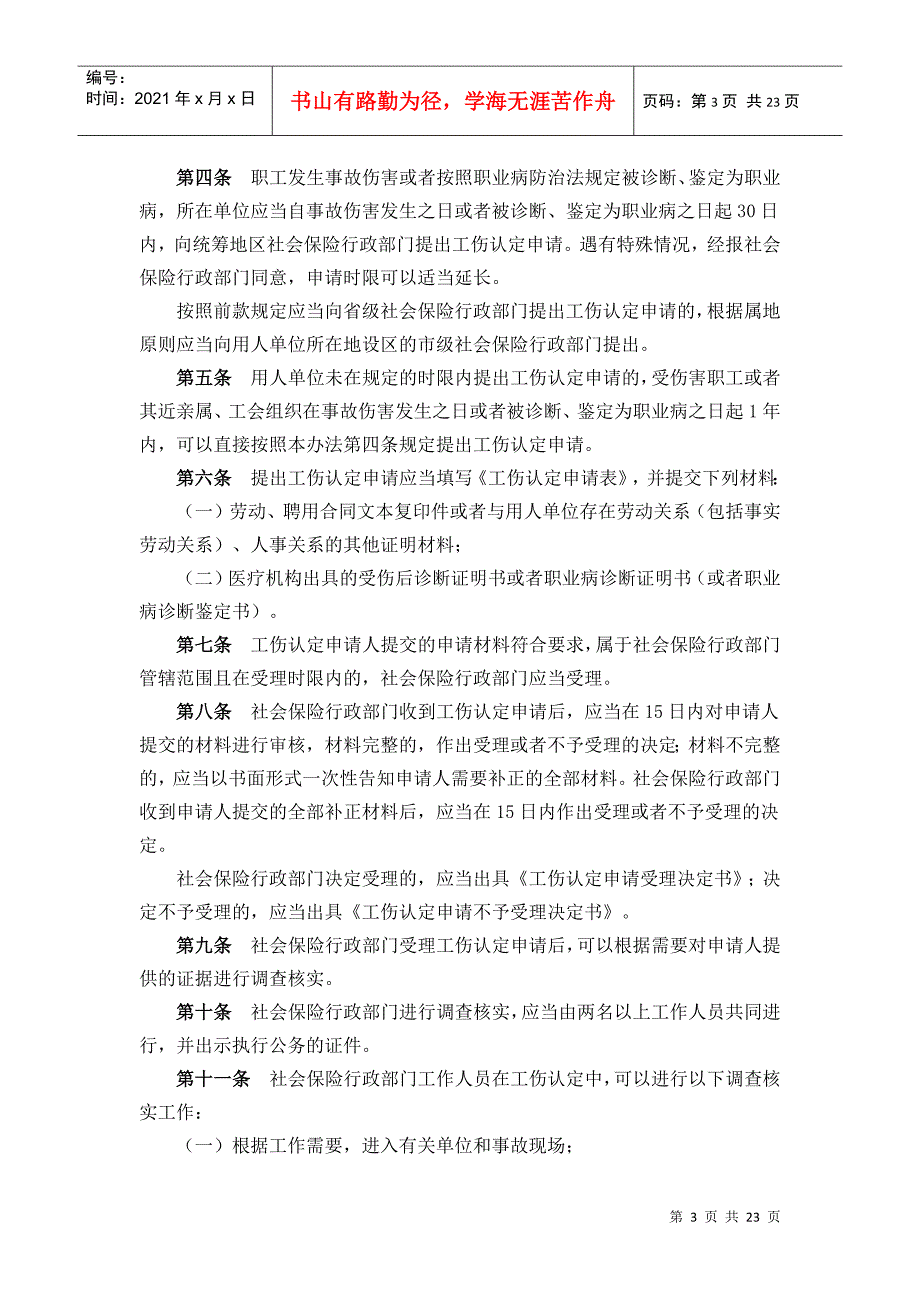 编号：
时间：2021 年 x 月 x 日

书山有路勤为径，学海无涯苦作舟

页码：第 3 页 共 23 页

第四条　职工发生事故伤害或者按照职业病防治法规定被诊断、鉴定为职业病，所在单位应当自事故伤害发生之日或者被诊断、鉴定为职业病之日起 30 日内，向统筹地区社会保险行政部门提出工伤认定申请。遇有特殊情况，经报社会保险行政部门同意，申请时限可以适当延长。

按照前款规定应当向省级社会保险行政部门提出工伤认定申请的，根据属地原则应当向用人单位所在地设区的市级社会保险行政部门提出。

第五条　用人单位未在规定的时限内提出工伤认定申请的，受伤害职工或者其近亲属、工会组织在事故伤害发生之日或者被诊断、鉴定为职业病之日起 1 年内，可以直接按照本办法第四条规定提出工伤认定申请。

第六条　提出工伤认定申请应当填写《工伤认定申请表》，并提交下列材料：

（一）劳动、聘用合同文本复印件或者与用人单位存在劳动关系（包括事实劳动关系）、人事关系的其他证明材料；

（二）医疗机构出具的受伤后诊断证明书或者职业病诊断证明书（或者职业病诊断鉴定书）。

第七条　工伤认定申请人提交的申请材料符合要求，属于社会保险行政部门管辖范围且在受理时限内的，社会保险行政部门应当受理。

第八条　社会保险行政部门收到工伤认定申请后，应当在 15 日内对申请人提交的材料进行审核，材料完整的，作出受理或者不予受理的决定；材料不完整的，应当以书面形式一次性告知申请人需要补正的全部材料。社会保险行政部门收到申请人提交的全部补正材料后，应当在 15 日内作出受理或者不予受理的决定。

社会保险行政部门决定受理的，应当出具《工伤认定申请受理决定书》；决定不予受理的，应当出具《工伤认定申请不予受理决定书》。

第九条　社会保险行政部门受理工伤认定申请后，可以根据需要对申请人提供的证据进行调查核实。

第十条　社会保险行政部门进行调查核实，应当由两名以上工作人员共同进行，并出示执行公务的证件。

第十一条　社会保险行政部门工作人员在工伤认定中，可以进行以下调查核实工作：

（一）根据工作需要，进入有关单位和事故现场；

第 3 页 共 23 页